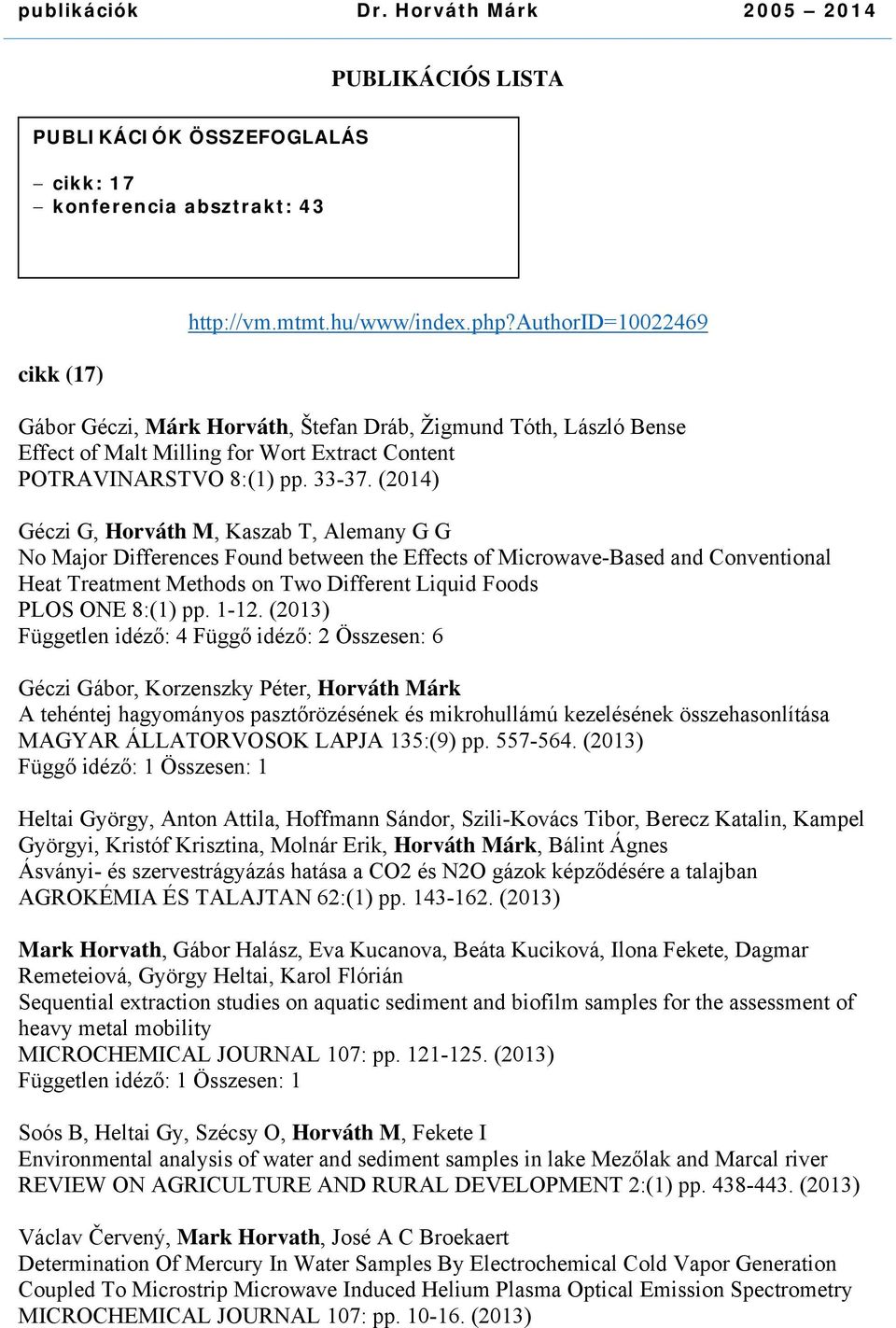 publikációk Dr. Horváth Márk 2005 – 2014

PUBLIKÁCIÓS LISTA

PUBLIKÁCIÓK ÖSSZEFOGLALÁS

– cikk: 17
– konferencia absztrakt: 43

http://vm.mtmt.hu/www/index.php?AuthorID=10022469

cikk (17)

Gábor Géczi, Márk Horváth, Štefan Dráb, Žigmund Tóth, László Bense
Effect of Malt Milling for Wort Extract Content
POTRAVINARSTVO 8:(1) pp. 33-37. (2014)

Géczi G, Horváth M, Kaszab T, Alemany G G
No Major Differences Found between the Effects of Microwave-Based and Conventional Heat Treatment Methods on Two Different Liquid Foods
PLOS ONE 8:(1) pp. 1-12. (2013)
Független idéző: 4 Függő idéző: 2 Összesen: 6

Géczi Gábor, Korzenszky Péter, Horváth Márk
A tehéntej hagyományos pasztőrözésének és mikrohullámú kezelésének összehasonlítása
MAGYAR ÁLLATORVOSOK LAPJA 135:(9) pp. 557-564. (2013)
Függő idéző: 1 Összesen: 1

Heltai György, Anton Attila, Hoffmann Sándor, Szili-Kovács Tibor, Berecz Katalin, Kampel Györgyi, Kristóf Krisztina, Molnár Erik, Horváth Márk, Bálint Ágnes
Ásványi- és szervestrágyázás hatása a CO2 és N2O gázok képződésére a talajban
AGROKÉMIA ÉS TALAJTAN 62:(1) pp. 143-162. (2013)

Mark Horvath, Gábor Halász, Eva Kucanova, Beáta Kuciková, Ilona Fekete, Dagmar Remeteiová, György Heltai, Karol Flórián
Sequential extraction studies on aquatic sediment and biofilm samples for the assessment of heavy metal mobility
MICROCHEMICAL JOURNAL 107: pp. 121-125. (2013)
Független idéző: 1 Összesen: 1

Soós B, Heltai Gy, Szécsy O, Horváth M, Fekete I
Environmental analysis of water and sediment samples in lake Mezőlak and Marcal river
REVIEW ON AGRICULTURE AND RURAL DEVELOPMENT 2:(1) pp. 438-443. (2013)

Václav Červený, Mark Horvath, José A C Broekaert
Determination Of Mercury In Water Samples By Electrochemical Cold Vapor Generation Coupled To Microstrip Microwave Induced Helium Plasma Optical Emission Spectrometry
MICROCHEMICAL JOURNAL 107: pp. 10-16. (2013)